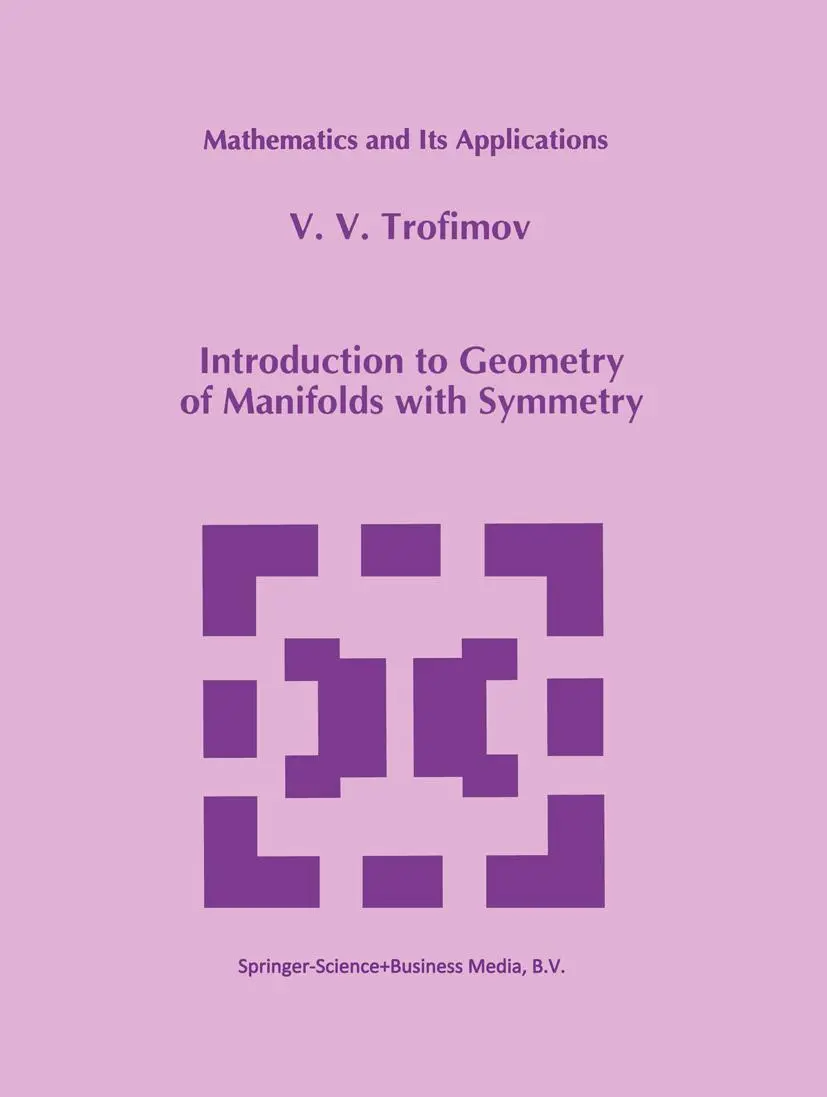 Mathematics and Its Applications

V. V. Trofimov

Introduction to Geometry of Manifolds with Symmetry

Springer-Science+Business Media, B.V.